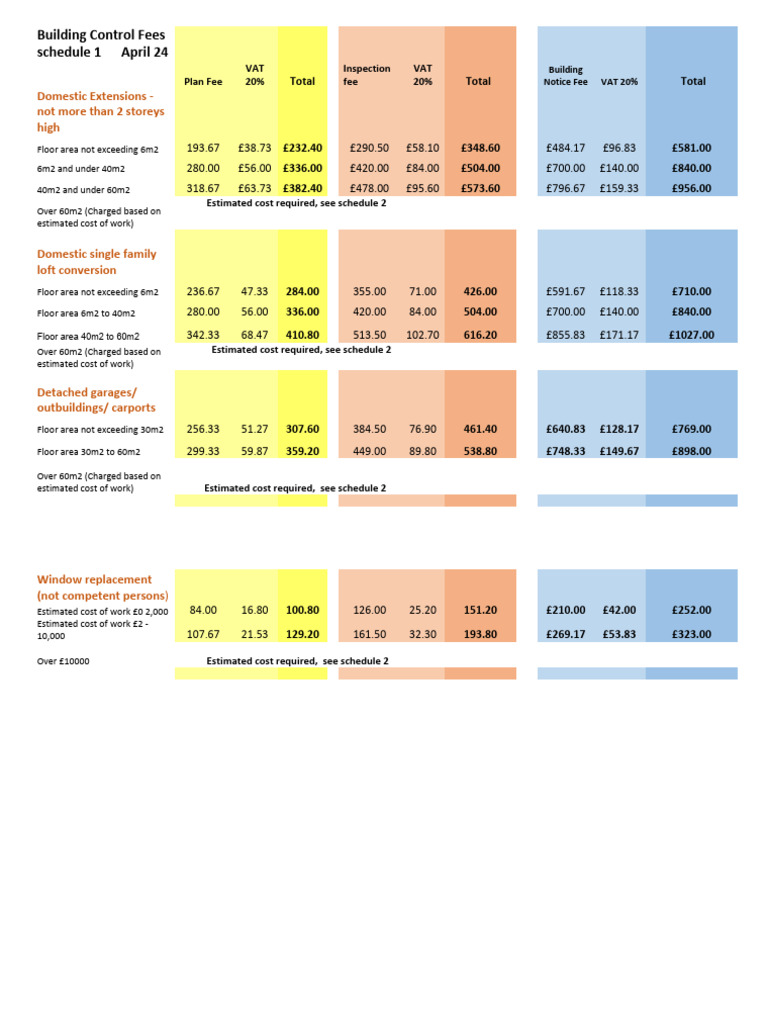 Building Control Fees schedule 1 April 24

| | Plan Fee | VAT 20% | Total | Inspection fee | VAT 20% | Total | Building Notice Fee | VAT 20% | Total |
|---|---|---|---|---|---|---|---|---|---|
| Domestic Extensions - not more than 2 storeys high | | | | | | | | | |
| Floor area not exceeding 6m2 | 193.67 | £38.73 | £232.40 | £290.50 | £58.10 | £348.60 | £484.17 | £96.83 | £581.00 |
| 6m2 and under 40m2 | 280.00 | £56.00 | £336.00 | £420.00 | £84.00 | £504.00 | £700.00 | £140.00 | £840.00 |
| 40m2 and under 60m2 | 318.67 | £63.73 | £382.40 | £478.00 | £95.60 | £573.60 | £796.67 | £159.33 | £956.00 |
| Over 60m2 (Charged based on estimated cost of work) | Estimated cost required, see schedule 2 | | | | | | | | |
| Domestic single family loft conversion | | | | | | | | | |
| Floor area not exceeding 6m2 | 236.67 | 47.33 | 284.00 | 355.00 | 71.00 | 426.00 | £591.67 | £118.33 | £710.00 |
| Floor area 6m2 to 40m2 | 280.00 | 56.00 | 336.00 | 420.00 | 84.00 | 504.00 | £700.00 | £140.00 | £840.00 |
| Floor area 40m2 to 60m2 | 342.33 | 68.47 | 410.80 | 513.50 | 102.70 | 616.20 | £855.83 | £171.17 | £1027.00 |
| Over 60m2 (Charged based on estimated cost of work) | Estimated cost required, see schedule 2 | | | | | | | | |
| Detached garages/ outbuildings/ carports | | | | | | | | | |
| Floor area not exceeding 30m2 | 256.33 | 51.27 | 307.60 | 384.50 | 76.90 | 461.40 | £640.83 | £128.17 | £769.00 |
| Floor area 30m2 to 60m2 | 299.33 | 59.87 | 359.20 | 449.00 | 89.80 | 538.80 | £748.33 | £149.67 | £898.00 |
| Over 60m2 (Charged based on estimated cost of work) | Estimated cost required, see schedule 2 | | | | | | | | |
| Window replacement (not competent persons) | | | | | | | | | |
| Estimated cost of work £0 2,000 | 84.00 | 16.80 | 100.80 | 126.00 | 25.20 | 151.20 | £210.00 | £42.00 | £252.00 |
| Estimated cost of work £2 - 10,000 | 107.67 | 21.53 | 129.20 | 161.50 | 32.30 | 193.80 | £269.17 | £53.83 | £323.00 |
| Over £10000 | Estimated cost required, see schedule 2 | | | | | | | | |